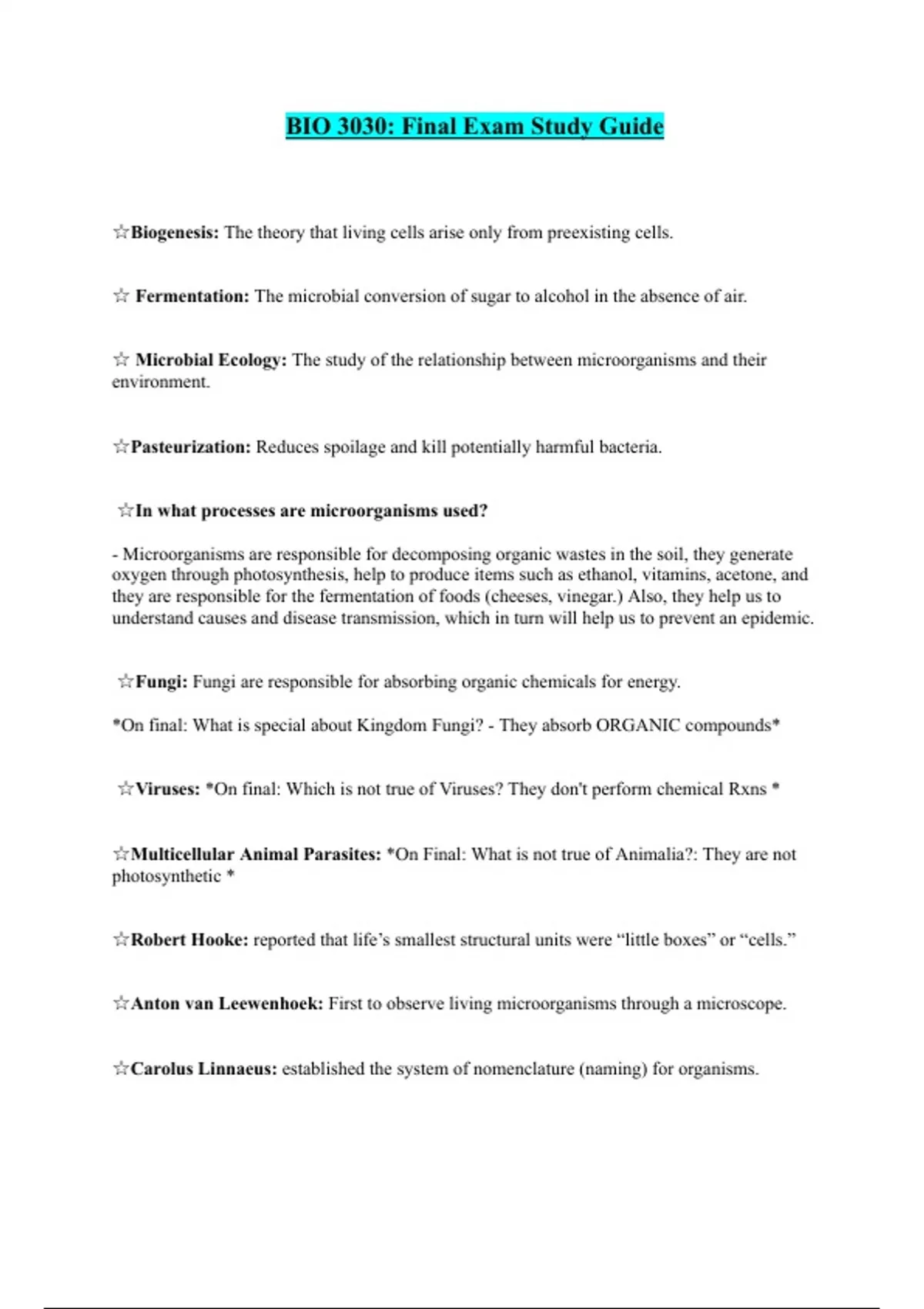 BIO 3030: Final Exam Study Guide

☆Biogenesis: The theory that living cells arise only from preexisting cells.

☆ Fermentation: The microbial conversion of sugar to alcohol in the absence of air.

☆ Microbial Ecology: The study of the relationship between microorganisms and their environment.

☆Pasteurization: Reduces spoilage and kill potentially harmful bacteria.

☆In what processes are microorganisms used?

- Microorganisms are responsible for decomposing organic wastes in the soil, they generate oxygen through photosynthesis, help to produce items such as ethanol, vitamins, acetone, and they are responsible for the fermentation of foods (cheeses, vinegar.) Also, they help us to understand causes and disease transmission, which in turn will help us to prevent an epidemic.

☆Fungi: Fungi are responsible for absorbing organic chemicals for energy.

*On final: What is special about Kingdom Fungi? - They absorb ORGANIC compounds*

☆Viruses: *On final: Which is not true of Viruses? They don't perform chemical Rxns *

☆Multicellular Animal Parasites: *On Final: What is not true of Animalia?: They are not photosynthetic *

☆Robert Hooke: reported that life's smallest structural units were "little boxes" or "cells."

☆Anton van Leewenhoek: First to observe living microorganisms through a microscope.

☆Carolus Linnaeus: established the system of nomenclature (naming) for organisms.